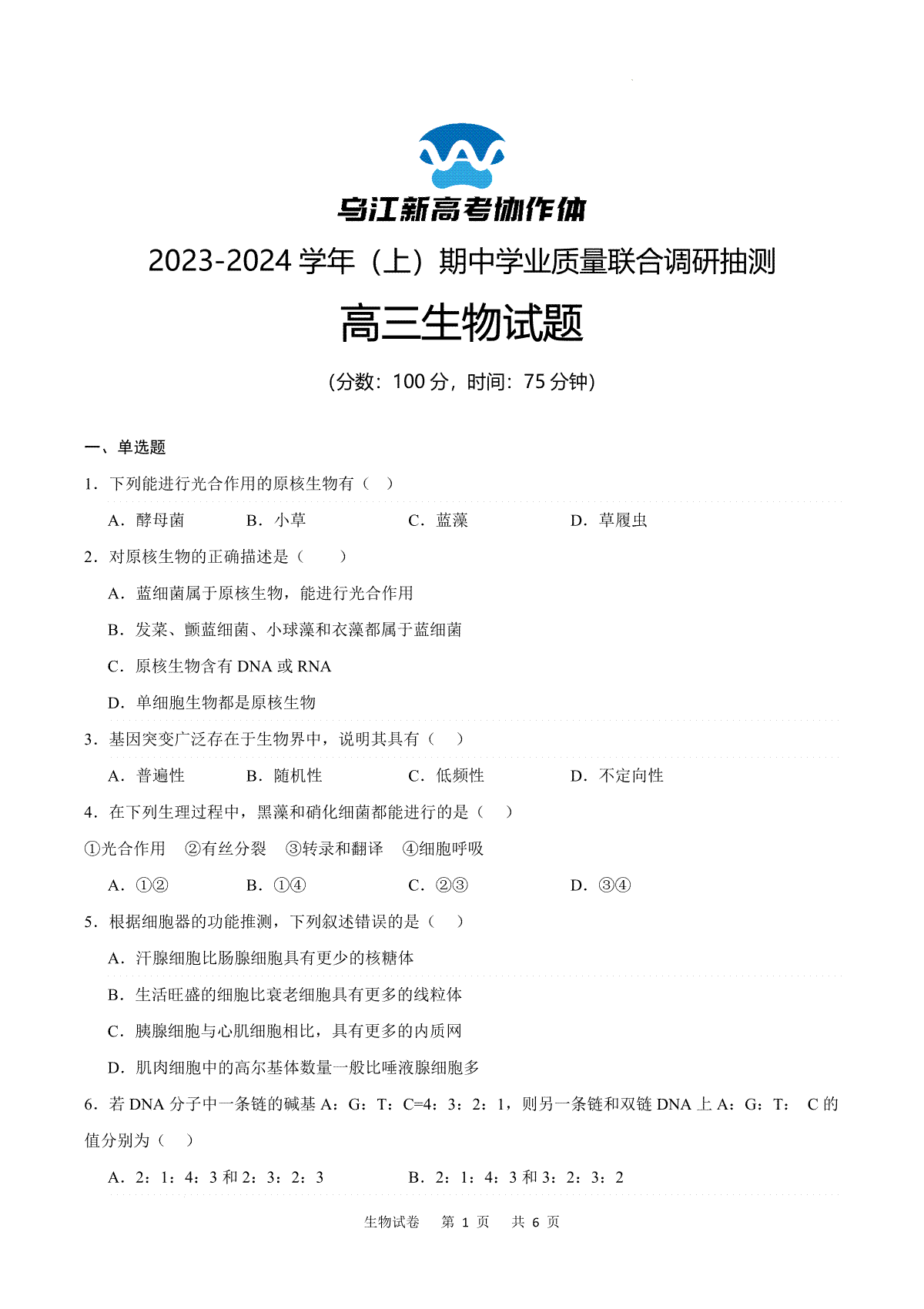 乌江新高考协作体

2023-2024 学年（上）期中学业质量联合调研抽测

高三生物试题

（分数：100 分，时间：75 分钟）

一、单选题

1．下列能进行光合作用的原核生物有（ ）

A．酵母菌　　B．小草　　C．蓝藻　　D．草履虫

2．对原核生物的正确描述是（ ）

A．蓝细菌属于原核生物，能进行光合作用

B．发菜、颤蓝细菌、小球藻和衣藻都属于蓝细菌

C．原核生物含有 DNA 或 RNA

D．单细胞生物都是原核生物

3．基因突变广泛存在于生物界中，说明其具有（ ）

A．普遍性　　B．随机性　　C．低频性　　D．不定向性

4．在下列生理过程中，黑藻和硝化细菌都能进行的是（ ）

①光合作用　②有丝分裂　③转录和翻译　④细胞呼吸

A．①②　　B．①④　　C．②③　　D．③④

5．根据细胞器的功能推测，下列叙述错误的是（ ）

A．汗腺细胞比肠腺细胞具有更少的核糖体

B．生活旺盛的细胞比衰老细胞具有更多的线粒体

C．胰腺细胞与心肌细胞相比，具有更多的内质网

D．肌肉细胞中的高尔基体数量一般比唾液腺细胞多

6．若 DNA 分子中一条链的碱基 A：G：T：C=4：3：2：1，则另一条链和双链 DNA 上 A：G：T： C 的值分别为（ ）

A．2：1：4：3 和 2：3：2：3　　B．2：1：4：3 和 3：2：3：2

生物试卷　第 1 页　共 6 页